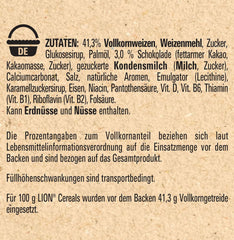 DE

ZUTATEN: 41,3% Vollkornweizen, Weizenmehl, Zucker, Glukosesirup, Palmöl, 3,0 % Schokolade (fettarmer Kakao, Kakaomasse, Zucker), gezuckerte Kondensmilch (Milch, Zucker), Calciumcarbonat, Salz, natürliche Aromen, Emulgator (Lecithine), Karamellzuckersirup, Eisen, Niacin, Pantothensäure, Vit. D, Vit. B6, Thiamin (Vit. B1), Riboflavin (Vit. B2), Folsäure.
Kann Erdnüsse und Nüsse enthalten.

Die Prozentangaben zum Vollkornanteil beziehen sich laut Lebensmittelinformationsverordnung auf die Einsatzmenge vor dem Backen und sind bezogen auf das Gesamtprodukt.

Füllhöhenschwankungen sind transportbedingt.

Für 100 g LION® Cereals wurden vor dem Backen 41,3 g Vollkorngetreide eingesetzt.